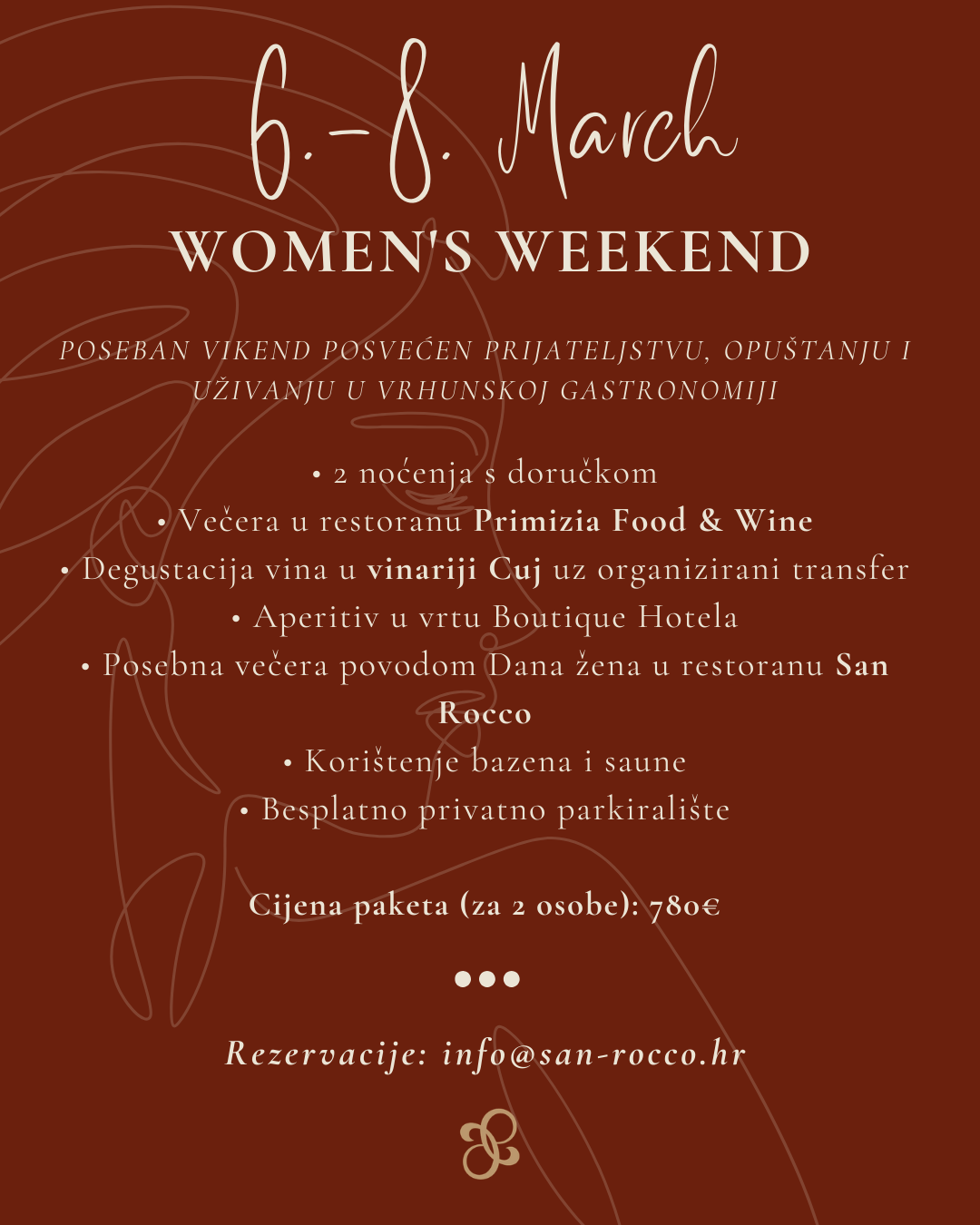 6.-8. March
WOMEN'S WEEKEND

POSEBAN VIKEND POSVEĆEN PRIJATELJSTVU, OPUŠTANJU I UŽIVANJU U VRHUNSKOJ GASTRONOMIJI

• 2 noćenja s doručkom
• Večera u restoranu Primizia Food & Wine
• Degustacija vina u vinariji Cuj uz organizirani transfer
• Aperitiv u vrtu Boutique Hotela
• Posebna večera povodom Dana žena u restoranu San Rocco
• Korištenje bazena i saune
• Besplatno privatno parkiralište

Cijena paketa (za 2 osobe): 780€

•••

Rezervacije: info@san-rocco.hr